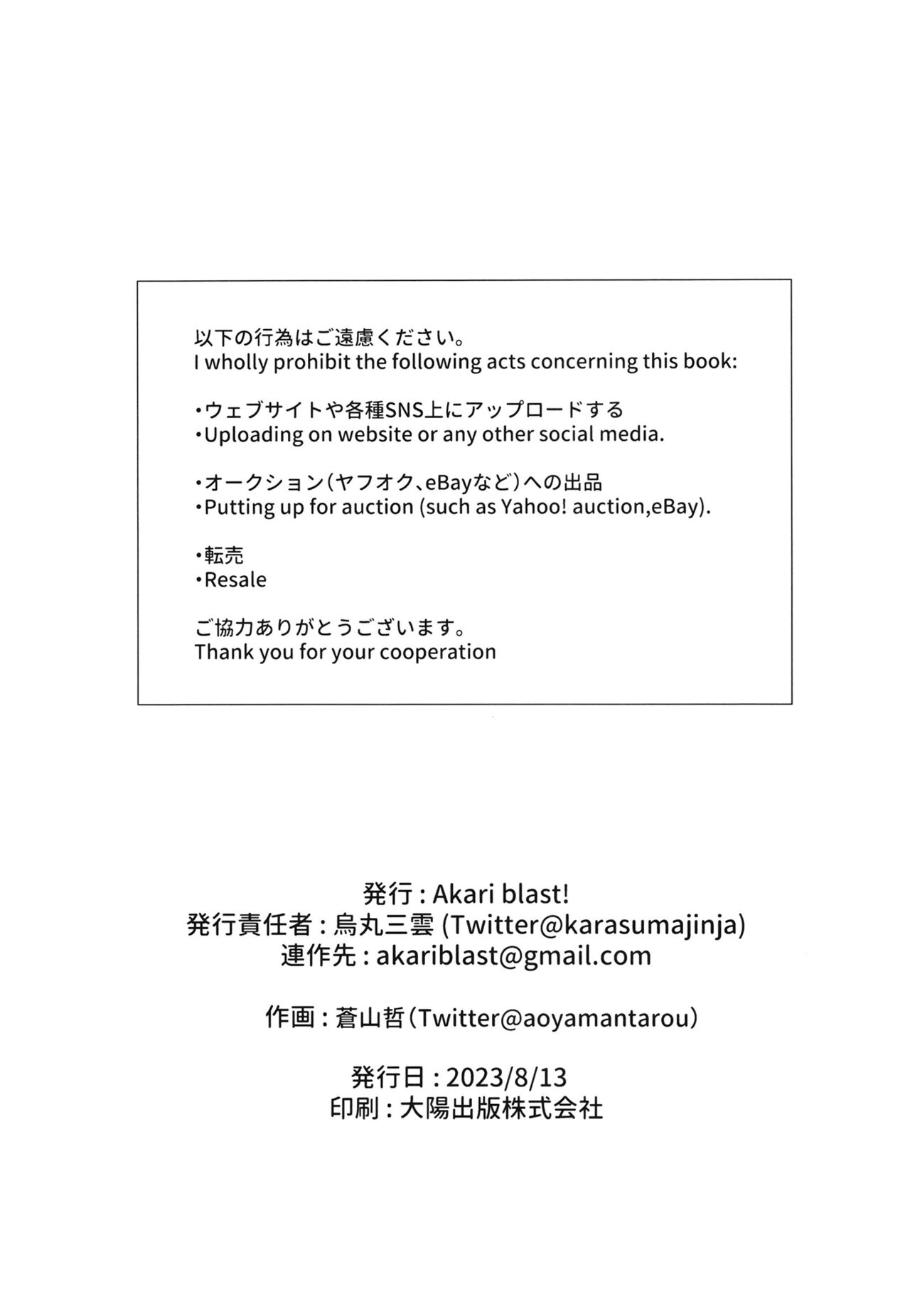 以下の行為はご遠慮ください。
I wholly prohibit the following acts concerning this book:

・ウェブサイトや各種SNS上にアップロードする
・Uploading on website or any other social media.

・オークション(ヤフオク、eBayなど)への出品
・Putting up for auction (such as Yahoo! auction,eBay).

・転売
・Resale

ご協力ありがとうございます。
Thank you for your cooperation

発行：Akari blast!
発行責任者：烏丸三雲 (Twitter@karasumajinja)
連作先：akariblast@gmail.com

作画：蒼山哲(Twitter@aoyamantarou)

発行日：2023/8/13
印刷：大陽出版株式会社